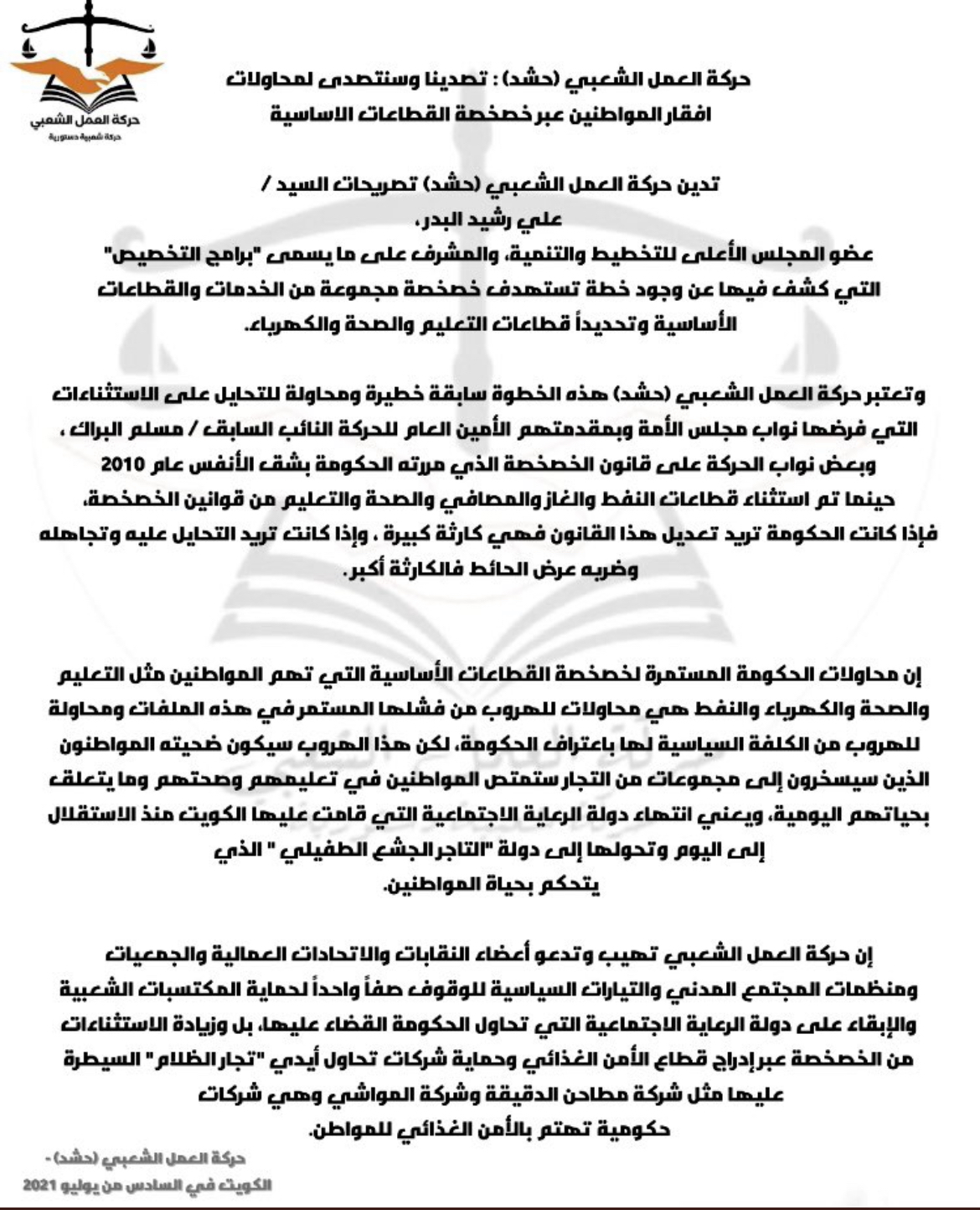 حركة العمل الشعبي
حركة شعبية دستورية

حركة العمل الشعبي (حشد) : تصدينا وسنتصدى لمحاولات افقار المواطنين عبر خصخصة القطاعات الاساسية

تدين حركة العمل الشعبي (حشد) تصريحات السيد /
علي رشيد البدر،
عضو المجلس الأعلى للتخطيط والتنمية، والمشرف على ما يسمى "برامج التخصيص" التي كشف فيها عن وجود خطة تستهدف خصخصة مجموعة من الخدمات والقطاعات الأساسية وتحديداً قطاعات التعليم والصحة والكهرباء.

وتعتبر حركة العمل الشعبي (حشد) هذه الخطوة سابقة خطيرة ومحاولة للتحايل على الاستثناءات التي فرضها نواب مجلس الأمة وبمقدمتهم الأمين العام للحركة النائب السابق / مسلم البراك ، وبعض نواب الحركة على قانون الخصخصة الذي مررته الحكومة بشق الأنفس عام 2010 حينما تم استثناء قطاعات النفط والغاز والمصافي والصحة والتعليم من قوانين الخصخصة، فإذا كانت الحكومة تريد تعديل هذا القانون فهي كارثة كبيرة ، وإذا كانت تريد التحايل عليه وتجاهله وضربه عرض الحائط فالكارثة أكبر.

إن محاولات الحكومة المستمرة لخصخصة القطاعات الأساسية التي تهم المواطنين مثل التعليم والصحة والكهرباء والنفط هي محاولات للهروب من فشلها المستمر في هذه الملفات ومحاولة للهروب من الكلفة السياسية لها باعتراف الحكومة، لكن هذا الهروب سيكون ضحيته المواطنون الذين سيسخرون إلى مجموعات من التجار ستمتص المواطنين في تعليمهم وصحتهم وما يتعلق بحياتهم اليومية، ويعني انتهاء دولة الرعاية الاجتماعية التي قامت عليها الكويت منذ الاستقلال إلى اليوم وتحولها إلى دولة "التاجر الجشع الطفيلي " الذي يتحكم بحياة المواطنين.

إن حركة العمل الشعبي تهيب وتدعو أعضاء النقابات والاتحادات العمالية والجمعيات ومنظمات المجتمع المدني والتيارات السياسية للوقوف صفاً واحداً لحماية المكتسبات الشعبية والإبقاء على دولة الرعاية الاجتماعية التي تحاول الحكومة القضاء عليها، بل وزيادة الاستثناءات من الخصخصة عبر إدراج قطاع الأمن الغذائي وحماية شركات تحاول أيدي "تجار الظلام" السيطرة عليها مثل شركة مطاحن الدقيقة وشركة المواشي وهي شركات حكومية تهتم بالأمن الغذائي للمواطن.

حركة العمل الشعبي (حشد) -
الكويت في السادس من يوليو 2021